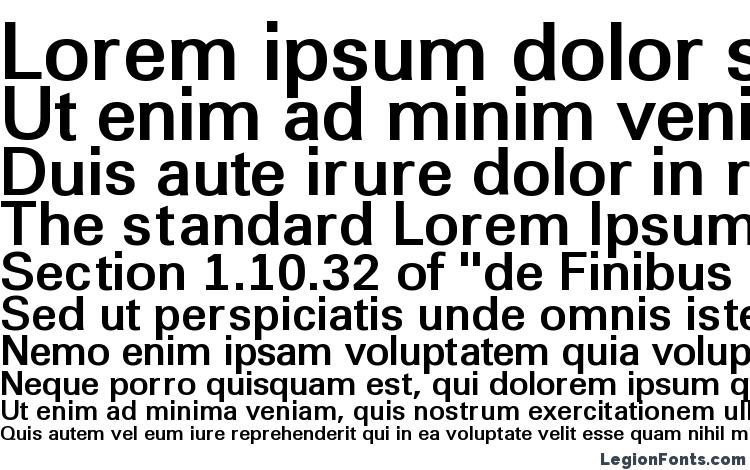 Lorem ipsum dolor s
Ut enim ad minim veni
Duis aute irure dolor in r
The standard Lorem Ipsum
Section 1.10.32 of "de Finibus
Sed ut perspiciatis unde omnis iste
Nemo enim ipsam voluptatem quia volup
Neque porro quisquam est, qui dolorem ipsum q
Ut enim ad minima veniam, quis nostrum exercitationem ull
Quis autem vel eum iure reprehenderit qui in ea voluptate velit esse quam nihil m

LegionFonts.com